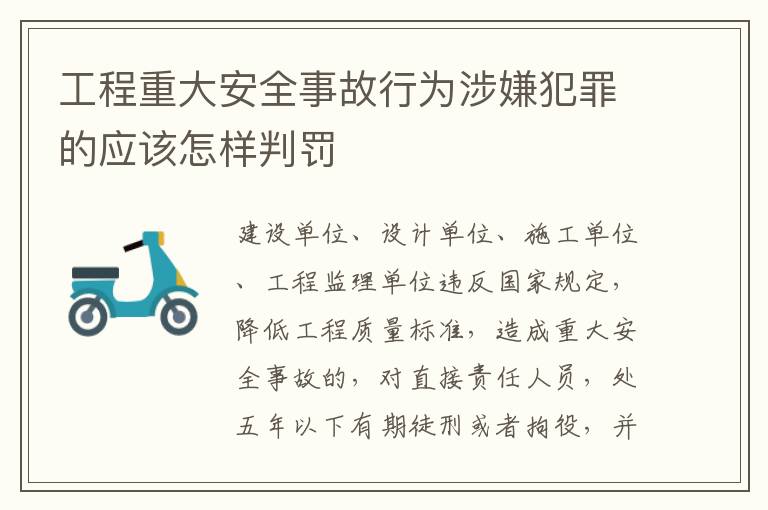 工程重大安全事故行为涉嫌犯罪的应该怎样判罚

建设单位、设计单位、施工单位、工程监理单位违反国家规定，降低工程质量标准，造成重大安全事故的，对直接责任人员，处五年以下有期徒刑或者拘役，并